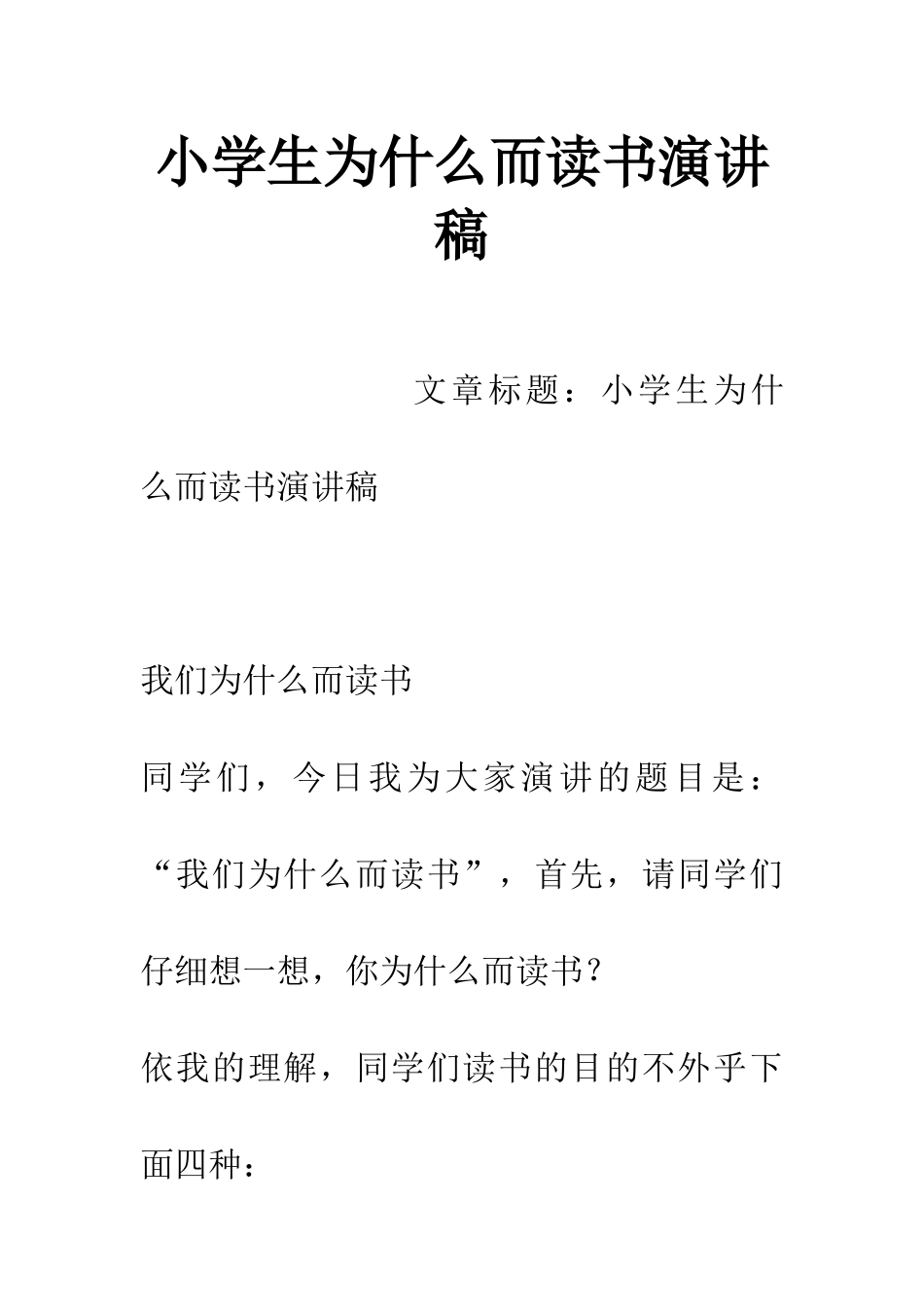 小学生为什么而读书演讲稿

文章标题：小学生为什么而读书演讲稿

我们为什么而读书

同学们，今日我为大家演讲的题目是：“我们为什么而读书”，首先，请同学们仔细想一想，你为什么而读书？

依我的理解，同学们读书的目的不外乎下面四种：